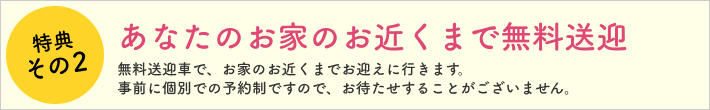 特典
その2

あなたのお家のお近くまで無料送迎

無料送迎車で、お家のお近くまでお迎えに行きます。
事前に個別での予約制ですので、お待たせすることがございません。